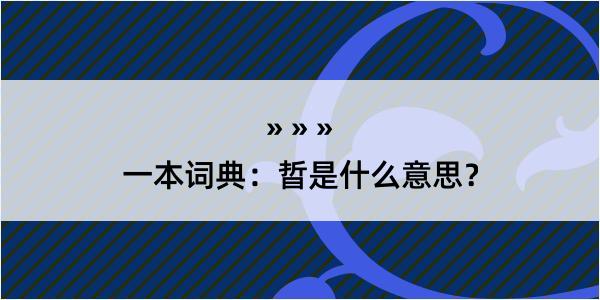 » » »

一本词典：晢是什么意思？